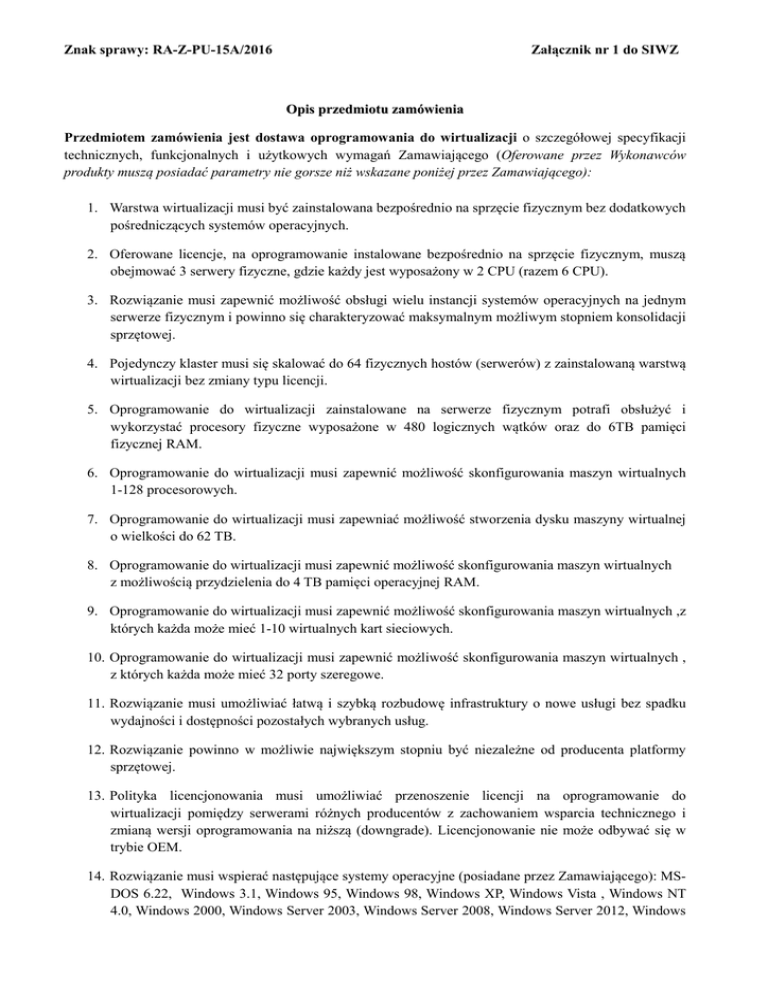 Znak sprawy: RA-Z-PU-15A/2016 Załącznik nr 1 do SIWZ

Opis przedmiotu zamówienia

Przedmiotem zamówienia jest dostawa oprogramowania do wirtualizacji o szczegółowej specyfikacji technicznych, funkcjonalnych i użytkowych wymagań Zamawiającego (Oferowane przez Wykonawców produkty muszą posiadać parametry nie gorsze niż wskazane poniżej przez Zamawiającego):

1. Warstwa wirtualizacji musi być zainstalowana bezpośrednio na sprzęcie fizycznym bez dodatkowych pośredniczących systemów operacyjnych.

2. Oferowane licencje, na oprogramowanie instalowane bezpośrednio na sprzęcie fizycznym, muszą obejmować 3 serwery fizyczne, gdzie każdy jest wyposażony w 2 CPU (razem 6 CPU).

3. Rozwiązanie musi zapewnić możliwość obsługi wielu instancji systemów operacyjnych na jednym serwerze fizycznym i powinno się charakteryzować maksymalnym możliwym stopniem konsolidacji sprzętowej.

4. Pojedynczy klaster musi się skalować do 64 fizycznych hostów (serwerów) z zainstalowaną warstwą wirtualizacji bez zmiany typu licencji.

5. Oprogramowanie do wirtualizacji zainstalowane na serwerze fizycznym potrafi obsłużyć i wykorzystać procesory fizyczne wyposażone w 480 logicznych wątków oraz do 6TB pamięci fizycznej RAM.

6. Oprogramowanie do wirtualizacji musi zapewnić możliwość skonfigurowania maszyn wirtualnych 1-128 procesorowych.

7. Oprogramowanie do wirtualizacji musi zapewniać możliwość stworzenia dysku maszyny wirtualnej o wielkości do 62 TB.

8. Oprogramowanie do wirtualizacji musi zapewnić możliwość skonfigurowania maszyn wirtualnych z możliwością przydzielenia do 4 TB pamięci operacyjnej RAM.

9. Oprogramowanie do wirtualizacji musi zapewnić możliwość skonfigurowania maszyn wirtualnych ,z których każda może mieć 1-10 wirtualnych kart sieciowych.

10. Oprogramowanie do wirtualizacji musi zapewnić możliwość skonfigurowania maszyn wirtualnych , z których każda może mieć 32 porty szeregowe.

11. Rozwiązanie musi umożliwiać łatwą i szybką rozbudowę infrastruktury o nowe usługi bez spadku wydajności i dostępności pozostałych wybranych usług.

12. Rozwiązanie powinno w możliwie największym stopniu być niezależne od producenta platformy sprzętowej.

13. Polityka licencjonowania musi umożliwiać przenoszenie licencji na oprogramowanie do wirtualizacji pomiędzy serwerami różnych producentów z zachowaniem wsparcia technicznego i zmianą wersji oprogramowania na niższą (downgrade). Licencjonowanie nie może odbywać się w trybie OEM.

14. Rozwiązanie musi wspierać następujące systemy operacyjne (posiadane przez Zamawiającego): MS-DOS 6.22, Windows 3.1, Windows 95, Windows 98, Windows XP, Windows Vista , Windows NT 4.0, Windows 2000, Windows Server 2003, Windows Server 2008, Windows Server 2012, Windows